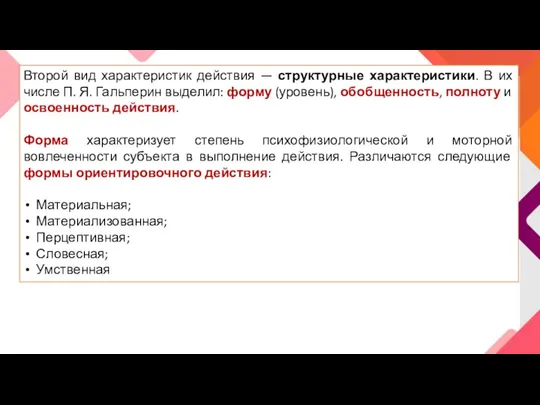 Второй вид характеристик действия — структурные характеристики. В их числе П. Я. Гальперин выделил: форму (уровень), обобщенность, полноту и освоенность действия.

Форма характеризует степень психофизиологической и моторной вовлеченности субъекта в выполнение действия. Различаются следующие формы ориентировочного действия:

• Материальная;
• Материализованная;
• Перцептивная;
• Словесная;
• Умственная